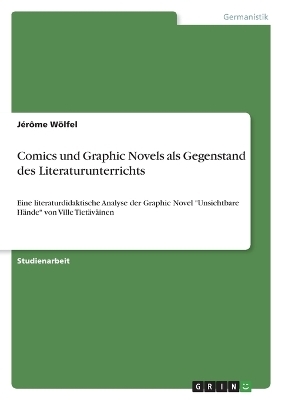 Germanistik

Jérôme Wölfel

Comics und Graphic Novels als Gegenstand des Literaturunterrichts

Eine literaturdidaktische Analyse der Graphic Novel "Unsichtbare Hände" von Ville Tietäväinen

Studienarbeit

GRIN